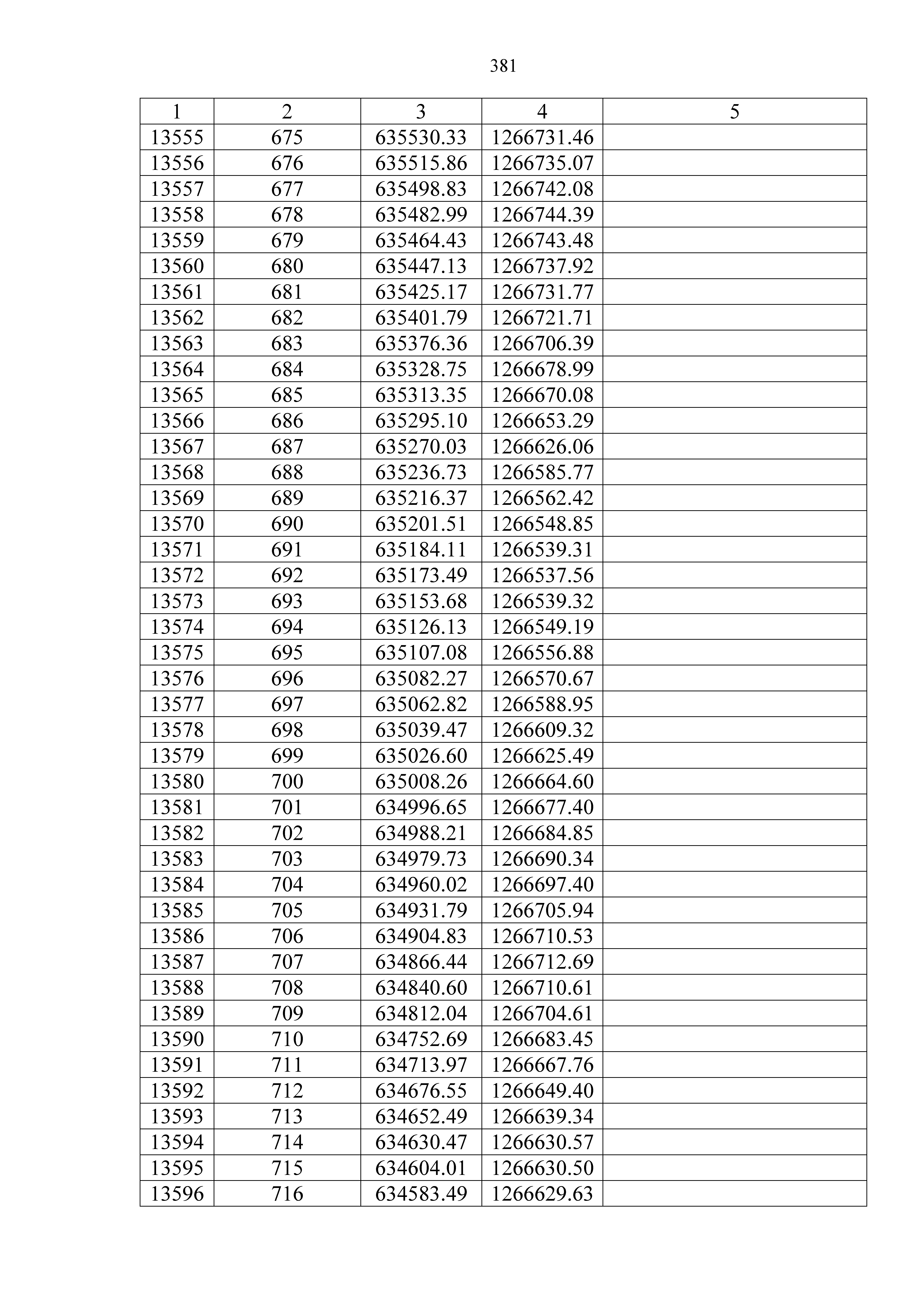 381

| 1 | 2 | 3 | 4 | 5 |
|---|---|---|---|---|
| 13555 | 675 | 635530.33 | 1266731.46 | |
| 13556 | 676 | 635515.86 | 1266735.07 | |
| 13557 | 677 | 635498.83 | 1266742.08 | |
| 13558 | 678 | 635482.99 | 1266744.39 | |
| 13559 | 679 | 635464.43 | 1266743.48 | |
| 13560 | 680 | 635447.13 | 1266737.92 | |
| 13561 | 681 | 635425.17 | 1266731.77 | |
| 13562 | 682 | 635401.79 | 1266721.71 | |
| 13563 | 683 | 635376.36 | 1266706.39 | |
| 13564 | 684 | 635328.75 | 1266678.99 | |
| 13565 | 685 | 635313.35 | 1266670.08 | |
| 13566 | 686 | 635295.10 | 1266653.29 | |
| 13567 | 687 | 635270.03 | 1266626.06 | |
| 13568 | 688 | 635236.73 | 1266585.77 | |
| 13569 | 689 | 635216.37 | 1266562.42 | |
| 13570 | 690 | 635201.51 | 1266548.85 | |
| 13571 | 691 | 635184.11 | 1266539.31 | |
| 13572 | 692 | 635173.49 | 1266537.56 | |
| 13573 | 693 | 635153.68 | 1266539.32 | |
| 13574 | 694 | 635126.13 | 1266549.19 | |
| 13575 | 695 | 635107.08 | 1266556.88 | |
| 13576 | 696 | 635082.27 | 1266570.67 | |
| 13577 | 697 | 635062.82 | 1266588.95 | |
| 13578 | 698 | 635039.47 | 1266609.32 | |
| 13579 | 699 | 635026.60 | 1266625.49 | |
| 13580 | 700 | 635008.26 | 1266664.60 | |
| 13581 | 701 | 634996.65 | 1266677.40 | |
| 13582 | 702 | 634988.21 | 1266684.85 | |
| 13583 | 703 | 634979.73 | 1266690.34 | |
| 13584 | 704 | 634960.02 | 1266697.40 | |
| 13585 | 705 | 634931.79 | 1266705.94 | |
| 13586 | 706 | 634904.83 | 1266710.53 | |
| 13587 | 707 | 634866.44 | 1266712.69 | |
| 13588 | 708 | 634840.60 | 1266710.61 | |
| 13589 | 709 | 634812.04 | 1266704.61 | |
| 13590 | 710 | 634752.69 | 1266683.45 | |
| 13591 | 711 | 634713.97 | 1266667.76 | |
| 13592 | 712 | 634676.55 | 1266649.40 | |
| 13593 | 713 | 634652.49 | 1266639.34 | |
| 13594 | 714 | 634630.47 | 1266630.57 | |
| 13595 | 715 | 634604.01 | 1266630.50 | |
| 13596 | 716 | 634583.49 | 1266629.63 | |